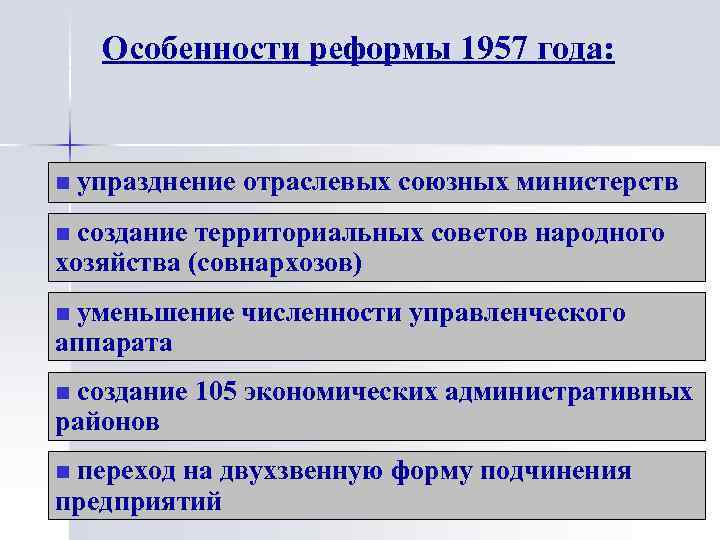 Особенности реформы 1957 года:

■ упразднение отраслевых союзных министерств

■ создание территориальных советов народного хозяйства (совнархозов)

■ уменьшение численности управленческого аппарата

■ создание 105 экономических административных районов

■ переход на двухзвенную форму подчинения предприятий